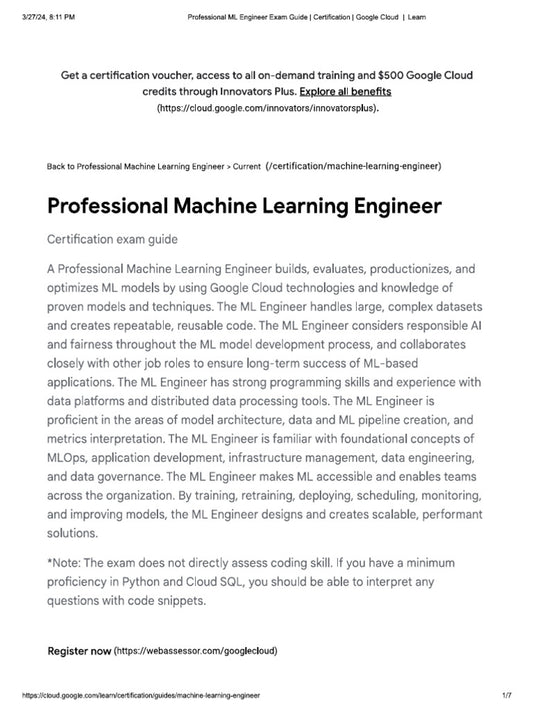 3/27/24, 8:11 PM Professional ML Engineer Exam Guide | Certification | Google Cloud | Learn

Get a certification voucher, access to all on-demand training and $500 Google Cloud credits through Innovators Plus. Explore all benefits (https://cloud.google.com/innovators/innovatorsplus).

Back to Professional Machine Learning Engineer > Current (/certification/machine-learning-engineer)

Professional Machine Learning Engineer

Certification exam guide

A Professional Machine Learning Engineer builds, evaluates, productionizes, and optimizes ML models by using Google Cloud technologies and knowledge of proven models and techniques. The ML Engineer handles large, complex datasets and creates repeatable, reusable code. The ML Engineer considers responsible AI and fairness throughout the ML model development process, and collaborates closely with other job roles to ensure long-term success of ML-based applications. The ML Engineer has strong programming skills and experience with data platforms and distributed data processing tools. The ML Engineer is proficient in the areas of model architecture, data and ML pipeline creation, and metrics interpretation. The ML Engineer is familiar with foundational concepts of MLOps, application development, infrastructure management, data engineering, and data governance. The ML Engineer makes ML accessible and enables teams across the organization. By training, retraining, deploying, scheduling, monitoring, and improving models, the ML Engineer designs and creates scalable, performant solutions.

*Note: The exam does not directly assess coding skill. If you have a minimum proficiency in Python and Cloud SQL, you should be able to interpret any questions with code snippets.

Register now (https://webassessor.com/googlecloud)

https://cloud.google.com/learn/certification/guides/machine-learning-engineer 1/7